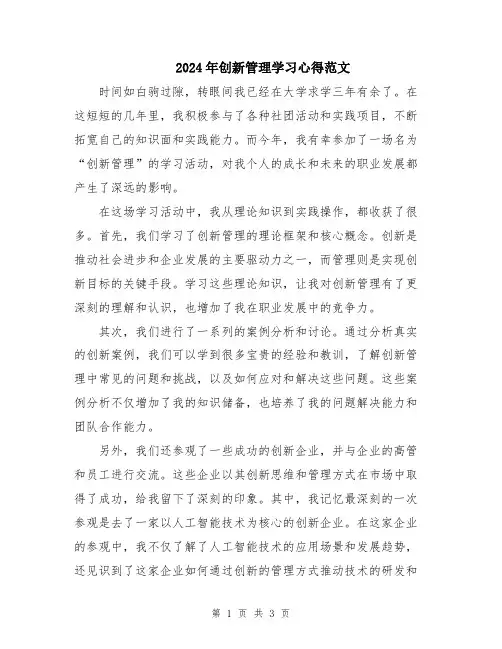 2024年创新管理学习心得范文

时间如白驹过隙，转眼间我已经在大学求学三年有余了。在这短短的几年里，我积极参与了各种社团活动和实践项目，不断拓宽自己的知识面和实践能力。而今年，我有幸参加了一场名为“创新管理”的学习活动，对我个人的成长和未来的职业发展都产生了深远的影响。

在这场学习活动中，我从理论知识到实践操作，都收获了很多。首先，我们学习了创新管理的理论框架和核心概念。创新是推动社会进步和企业发展的主要驱动力之一，而管理则是实现创新目标的关键手段。学习这些理论知识，让我对创新管理有了更深刻的理解和认识，也增加了我在职业发展中的竞争力。

其次，我们进行了一系列的案例分析和讨论。通过分析真实的创新案例，我们可以学到很多宝贵的经验和教训，了解创新管理中常见的问题和挑战，以及如何应对和解决这些问题。这些案例分析不仅增加了我的知识储备，也培养了我的问题解决能力和团队合作能力。

另外，我们还参观了一些成功的创新企业，并与企业的高管和员工进行交流。这些企业以其创新思维和管理方式在市场中取得了成功，给我留下了深刻的印象。其中，我记忆最深刻的一次参观是去了一家以人工智能技术为核心的创新企业。在这家企业的参观中，我不仅了解了人工智能技术的应用场景和发展趋势，还见识到了这家企业如何通过创新的管理方式推动技术的研发和

第 1 页 共 3 页